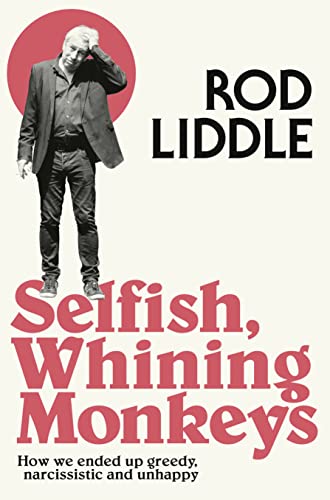 ROD LIDDLE

Selfish, Whining Monkeys

How we ended up greedy, narcissistic and unhappy